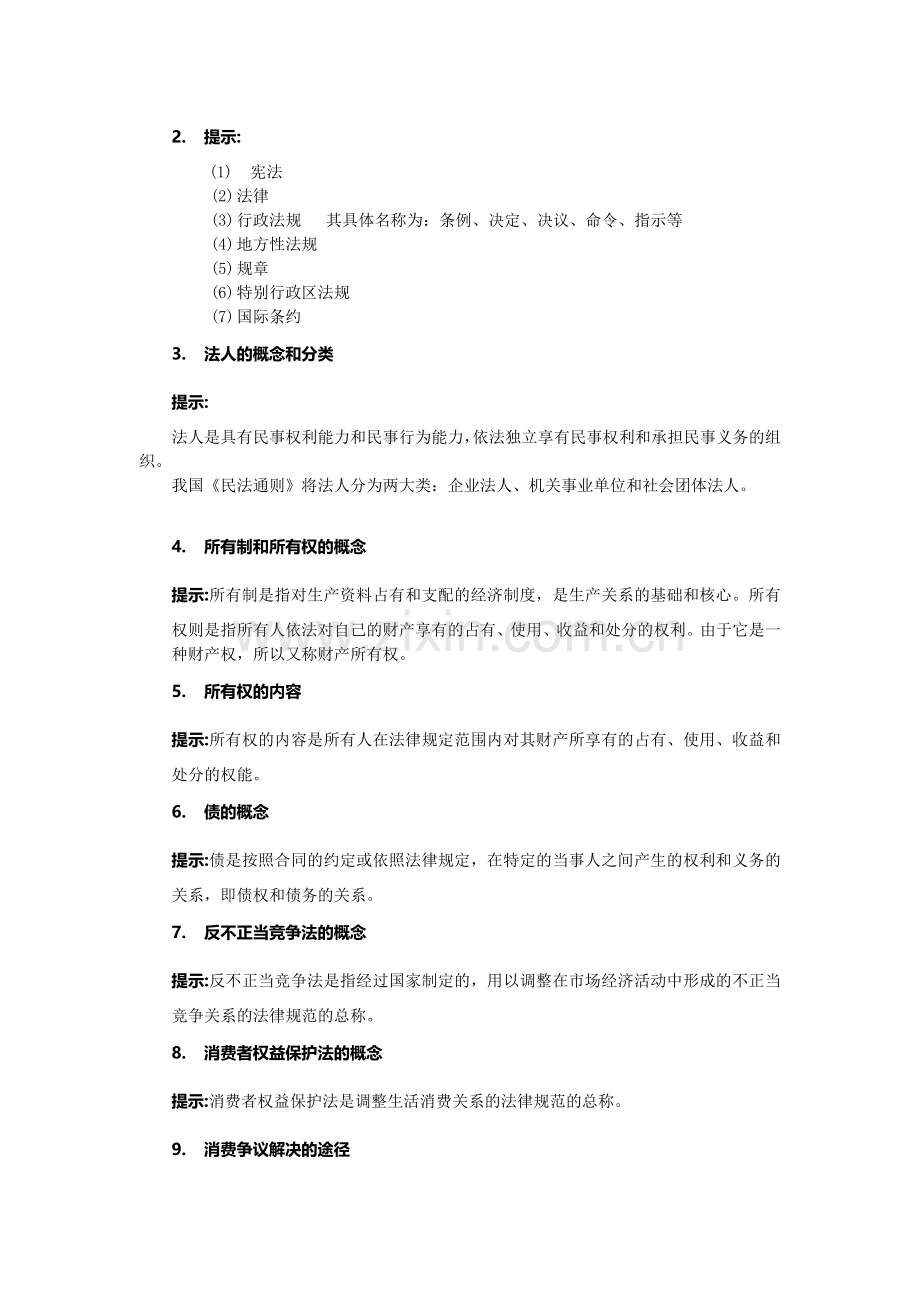 2. 提示:

(1) 宪法
(2)法律
(3)行政法规 其具体名称为：条例、决定、决议、命令、指示等
(4)地方性法规
(5)规章
(6)特别行政区法规
(7)国际条约

3. 法人的概念和分类

提示:

法人是具有民事权利能力和民事行为能力，依法独立享有民事权利和承担民事义务的组织。

我国《民法通则》将法人分为两大类：企业法人、机关事业单位和社会团体法人。

4. 所有制和所有权的概念

提示:所有制是指对生产资料占有和支配的经济制度，是生产关系的基础和核心。所有权则是指所有人依法对自己的财产享有的占有、使用、收益和处分的权利。由于它是一种财产权，所以又称财产所有权。

5. 所有权的内容

提示:所有权的内容是所有人在法律规定范围内对其财产所享有的占有、使用、收益和处分的权能。

6. 债的概念

提示:债是按照合同的约定或依照法律规定，在特定的当事人之间产生的权利和义务的关系，即债权和债务的关系。

7. 反不正当竞争法的概念

提示:反不正当竞争法是指经过国家制定的，用以调整在市场经济活动中形成的不正当竞争关系的法律规范的总称。

8. 消费者权益保护法的概念

提示:消费者权益保护法是调整生活消费关系的法律规范的总称。

9. 消费争议解决的途径

www.zixin.com.cn